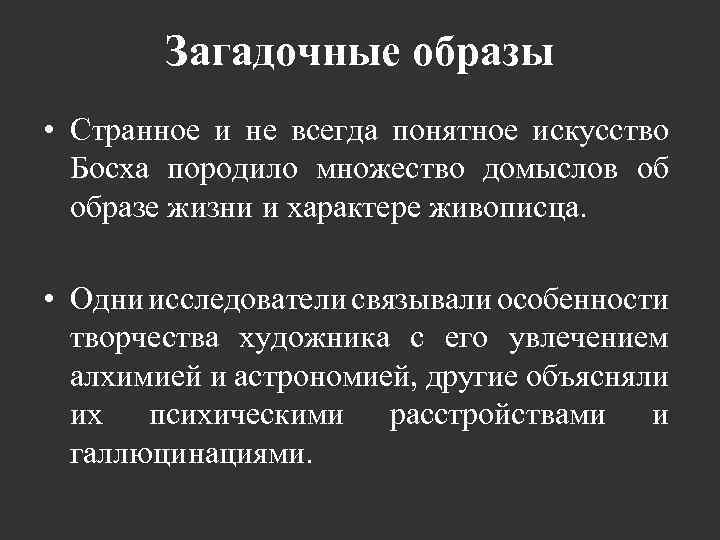 Загадочные образы

• Странное и не всегда понятное искусство Босха породило множество домыслов об образе жизни и характере живописца.

• Одни исследователи связывали особенности творчества художника с его увлечением алхимией и астрономией, другие объясняли их психическими расстройствами и галлюцинациями.